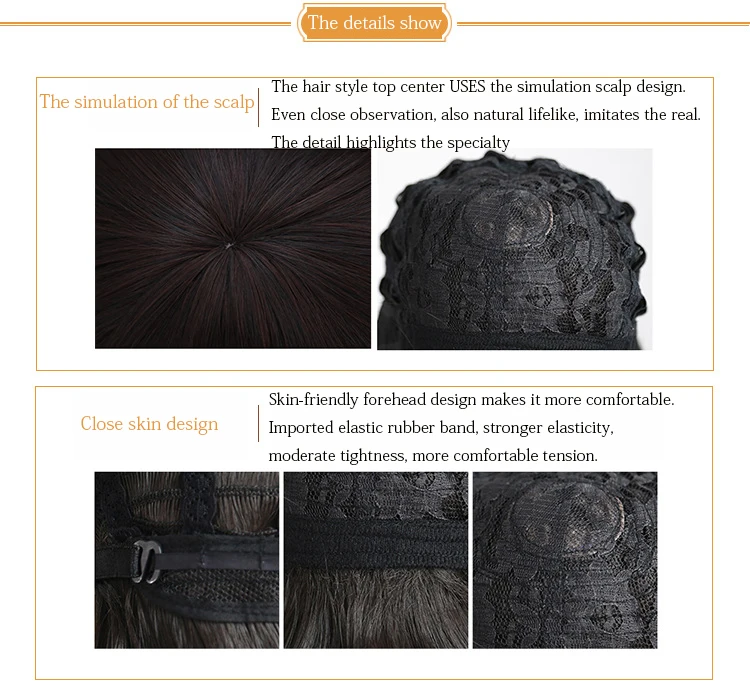 The details show

The simulation of the scalp

The hair style top center USES the simulation scalp design. Even close observation, also natural lifelike, imitates the real. The detail highlights the specialty

Close skin design

Skin-friendly forehead design makes it more comfortable. Imported elastic rubber band, stronger elasticity, moderate tightness, more comfortable tension.